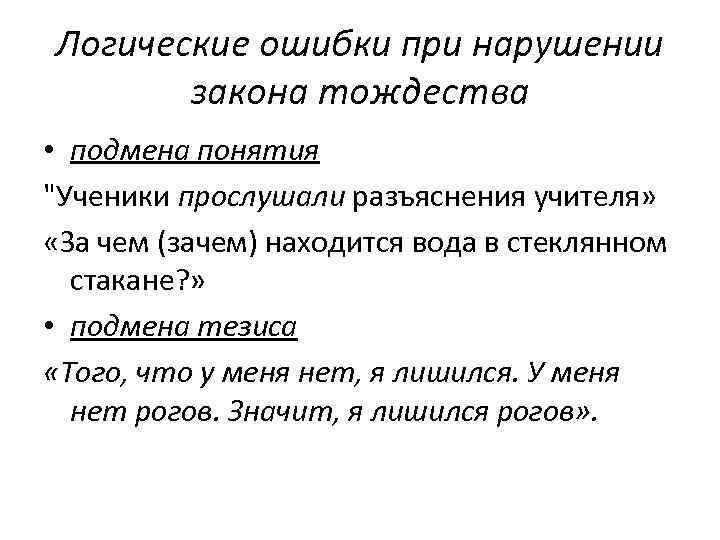 Логические ошибки при нарушении закона тождества

• подмена понятия

"Ученики прослушали разъяснения учителя»

«За чем (зачем) находится вода в стеклянном стакане?»

• подмена тезиса

«Того, что у меня нет, я лишился. У меня нет рогов. Значит, я лишился рогов».